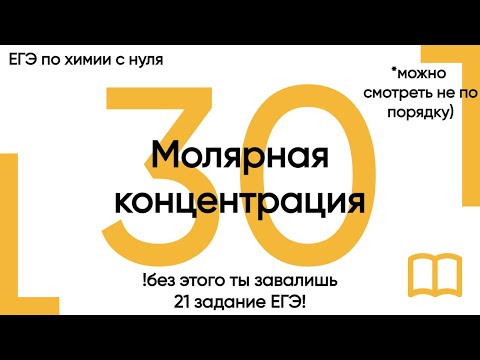 ЕГЭ по химии с нуля

*можно смотреть не по порядку)

30

Молярная концентрация

!без этого ты завалишь 21 задание ЕГЭ!